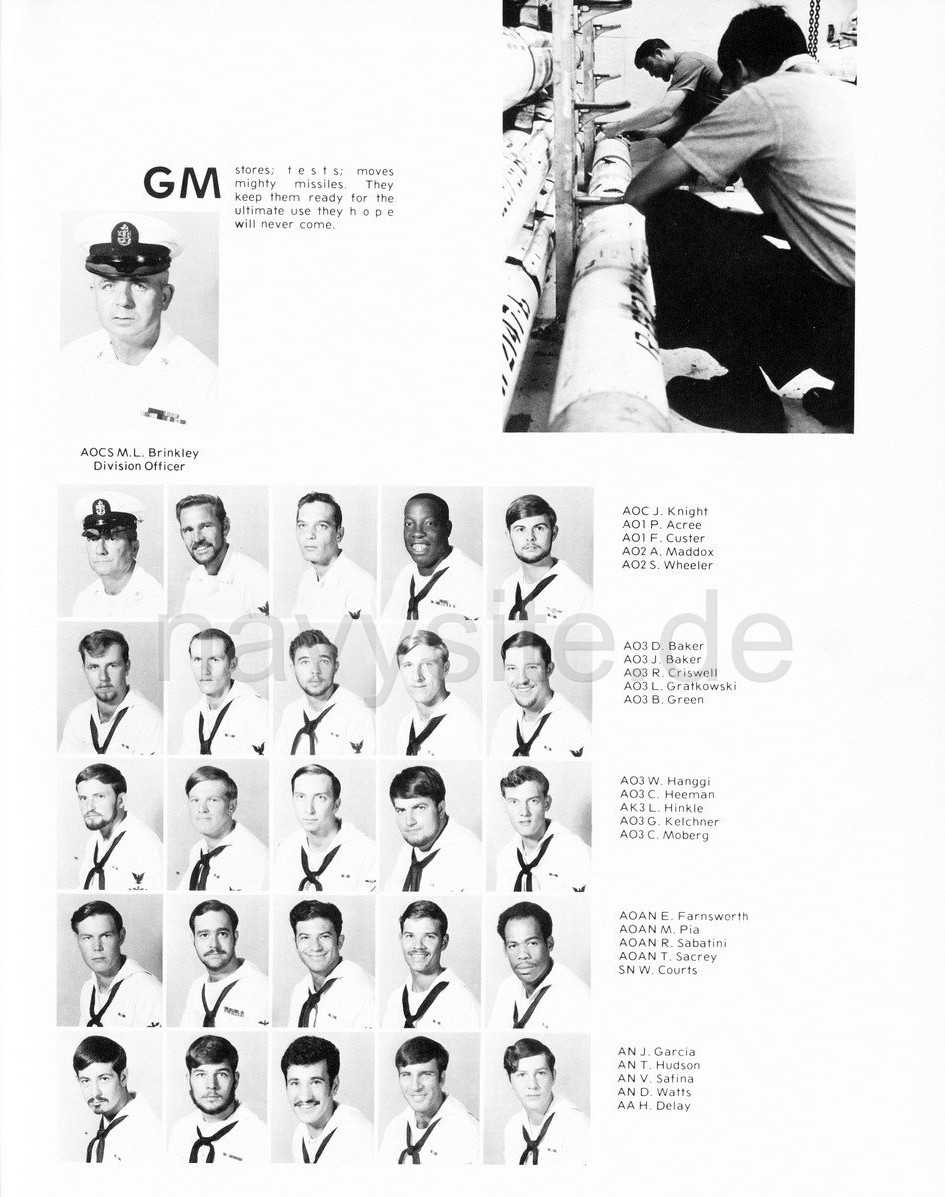 GM

stores; tests; moves mighty missiles. They keep them ready for the ultimate use they hope will never come.

AOCS M.L. Brinkley
Division Officer

AOC J. Knight
AO1 P. Acree
AO1 F. Custer
AO2 A. Maddox
AO2 S. Wheeler

navysite.de

AO3 D. Baker
AO3 J. Baker
AO3 R. Criswell
AO3 L. Gratkowski
AO3 B. Green

AO3 W. Hanggi
AO3 C. Heeman
AK3 L. Hinkle
AO3 G. Kelchner
AO3 C. Moberg

AOAN E. Farnsworth
AOAN M. Pia
AOAN R. Sabatini
AOAN T. Sacrey
SN W. Courts

AN J. Garcia
AN T. Hudson
AN V. Safina
AN D. Watts
AA H. Delay